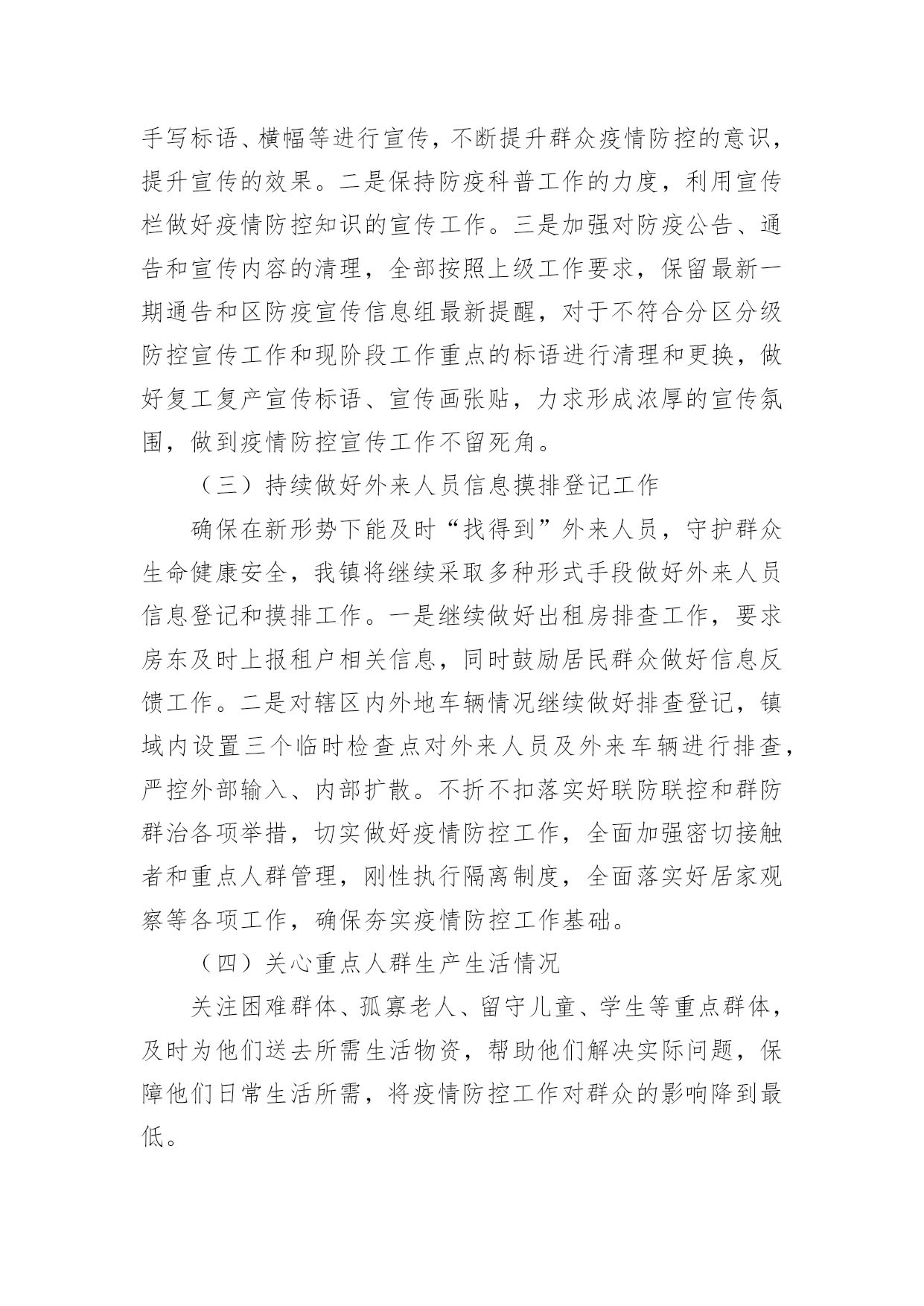 手写标语、横幅等进行宣传，不断提升群众疫情防控的意识，提升宣传的效果。二是保持防疫科普工作的力度，利用宣传栏做好疫情防控知识的宣传工作。三是加强对防疫公告、通告和宣传内容的清理，全部按照上级工作要求，保留最新一期通告和区防疫宣传信息组最新提醒，对于不符合分区分级防控宣传工作和现阶段工作重点的标语进行清理和更换，做好复工复产宣传标语、宣传画张贴，力求形成浓厚的宣传氛围，做到疫情防控宣传工作不留死角。

（三）持续做好外来人员信息摸排登记工作

确保在新形势下能及时“找得到”外来人员，守护群众生命健康安全，我镇将继续采取多种形式手段做好外来人员信息登记和摸排工作。一是继续做好出租房排查工作，要求房东及时上报租户相关信息，同时鼓励居民群众做好信息反馈工作。二是对辖区内外地车辆情况继续做好排查登记，镇域内设置三个临时检查点对外来人员及外来车辆进行排查，严控外部输入、内部扩散。不折不扣落实好联防联控和群防群治各项举措，切实做好疫情防控工作，全面加强密切接触者和重点人群管理，刚性执行隔离制度，全面落实好居家观察等各项工作，确保夯实疫情防控工作基础。

（四）关心重点人群生产生活情况

关注困难群体、孤寡老人、留守儿童、学生等重点群体，及时为他们送去所需生活物资，帮助他们解决实际问题，保障他们日常生活所需，将疫情防控工作对群众的影响降到最低。